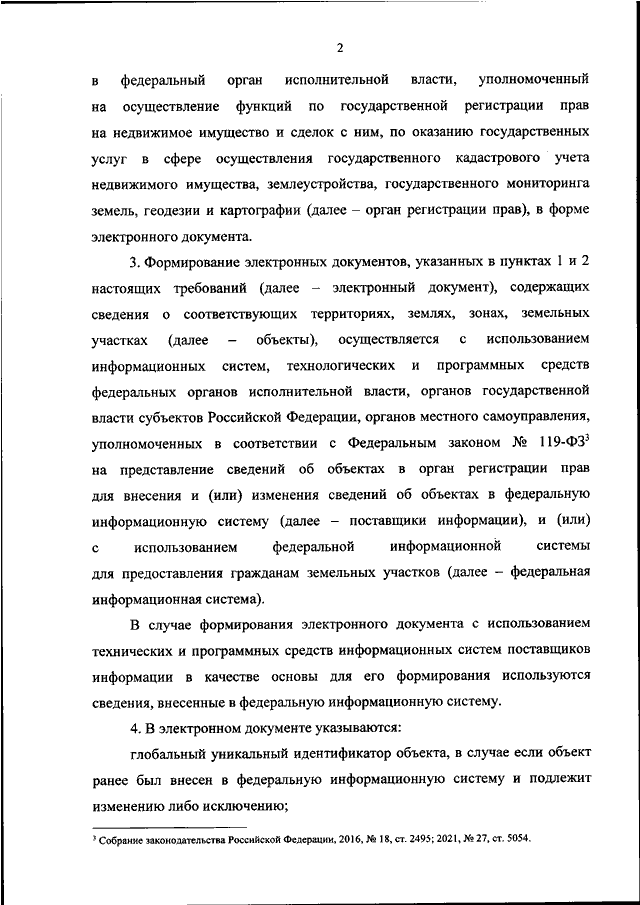 2

в федеральный орган исполнительной власти, уполномоченный на осуществление функций по государственной регистрации прав на недвижимое имущество и сделок с ним, по оказанию государственных услуг в сфере осуществления государственного кадастрового учета недвижимого имущества, землеустройства, государственного мониторинга земель, геодезии и картографии (далее – орган регистрации прав), в форме электронного документа.

3. Формирование электронных документов, указанных в пунктах 1 и 2 настоящих требований (далее – электронный документ), содержащих сведения о соответствующих территориях, землях, зонах, земельных участках (далее – объекты), осуществляется с использованием информационных систем, технологических и программных средств федеральных органов исполнительной власти, органов государственной власти субъектов Российской Федерации, органов местного самоуправления, уполномоченных в соответствии с Федеральным законом № 119-ФЗ$^3$ на представление сведений об объектах в орган регистрации прав для внесения и (или) изменения сведений об объектах в федеральную информационную систему (далее – поставщики информации), и (или) с использованием федеральной информационной системы для предоставления гражданам земельных участков (далее – федеральная информационная система).

В случае формирования электронного документа с использованием технических и программных средств информационных систем поставщиков информации в качестве основы для его формирования используются сведения, внесенные в федеральную информационную систему.

4. В электронном документе указываются:

глобальный уникальный идентификатор объекта, в случае если объект ранее был внесен в федеральную информационную систему и подлежит изменению либо исключению;

$^3$ Собрание законодательства Российской Федерации, 2016, № 18, ст. 2495; 2021, № 27, ст. 5054.